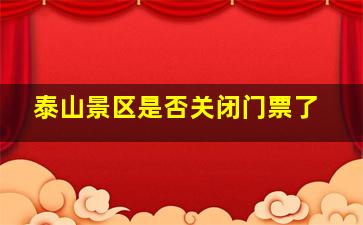 泰山景区是否关闭门票了